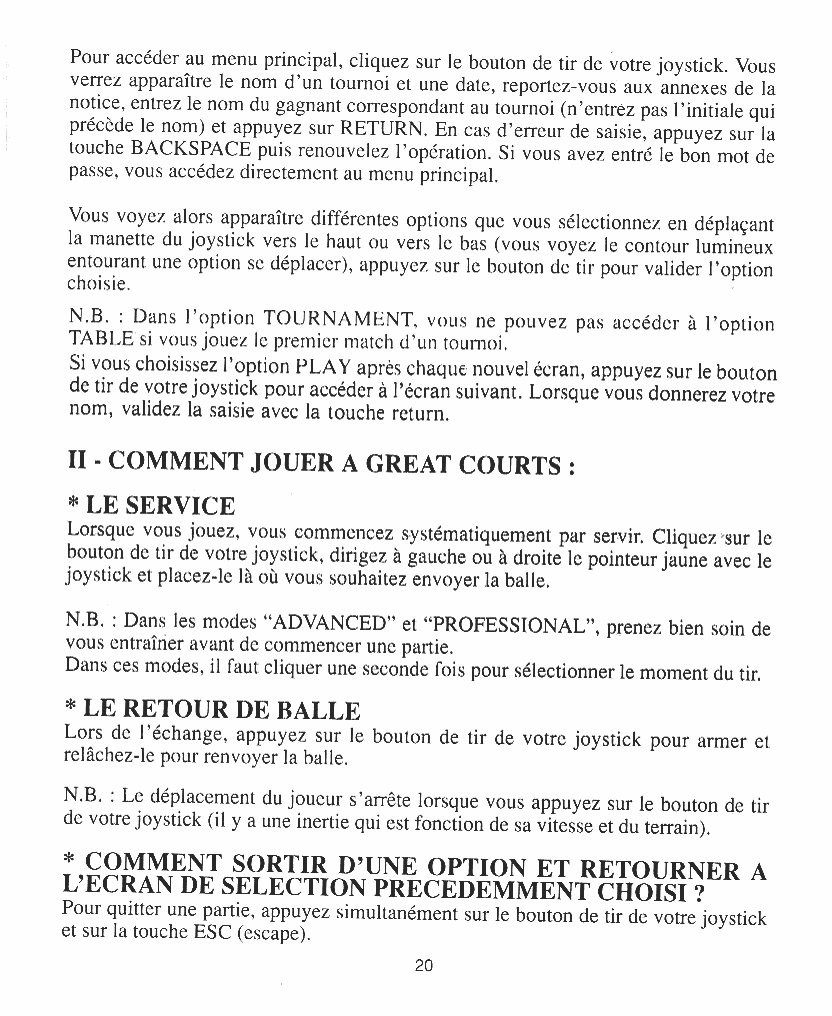 Pour accéder au menu principal, cliquez sur le bouton de tir de votre joystick. Vous verrez apparaître le nom d'un tournoi et une date, reportez-vous aux annexes de la notice, entrez le nom du gagnant correspondant au tournoi (n'entrez pas l'initiale qui précède le nom) et appuyez sur RETURN. En cas d'erreur de saisie, appuyez sur la touche BACKSPACE puis renouvelez l'opération. Si vous avez entré le bon mot de passe, vous accédez directement au menu principal.

Vous voyez alors apparaître différentes options que vous sélectionnez en déplaçant la manette du joystick vers le haut ou vers le bas (vous voyez le contour lumineux entourant une option se déplacer), appuyez sur le bouton de tir pour valider l'option choisie.

N.B. : Dans l'option TOURNAMENT, vous ne pouvez pas accéder à l'option TABLE si vous jouez le premier match d'un tournoi.
Si vous choisissez l'option PLAY après chaque nouvel écran, appuyez sur le bouton de tir de votre joystick pour accéder à l'écran suivant. Lorsque vous donnerez votre nom, validez la saisie avec la touche return.

II - COMMENT JOUER A GREAT COURTS :

* LE SERVICE
Lorsque vous jouez, vous commencez systématiquement par servir. Cliquez sur le bouton de tir de votre joystick, dirigez à gauche ou à droite le pointeur jaune avec le joystick et placez-le là où vous souhaitez envoyer la balle.

N.B. : Dans les modes "ADVANCED" et "PROFESSIONAL", prenez bien soin de vous entraîner avant de commencer une partie.
Dans ces modes, il faut cliquer une seconde fois pour sélectionner le moment du tir.

* LE RETOUR DE BALLE
Lors de l'échange, appuyez sur le bouton de tir de votre joystick pour armer et relâchez-le pour renvoyer la balle.

N.B. : Le déplacement du joueur s'arrête lorsque vous appuyez sur le bouton de tir de votre joystick (il y a une inertie qui est fonction de sa vitesse et du terrain).

* COMMENT SORTIR D'UNE OPTION ET RETOURNER A L'ECRAN DE SELECTION PRECEDEMMENT CHOISI ?
Pour quitter une partie, appuyez simultanément sur le bouton de tir de votre joystick et sur la touche ESC (escape).

20